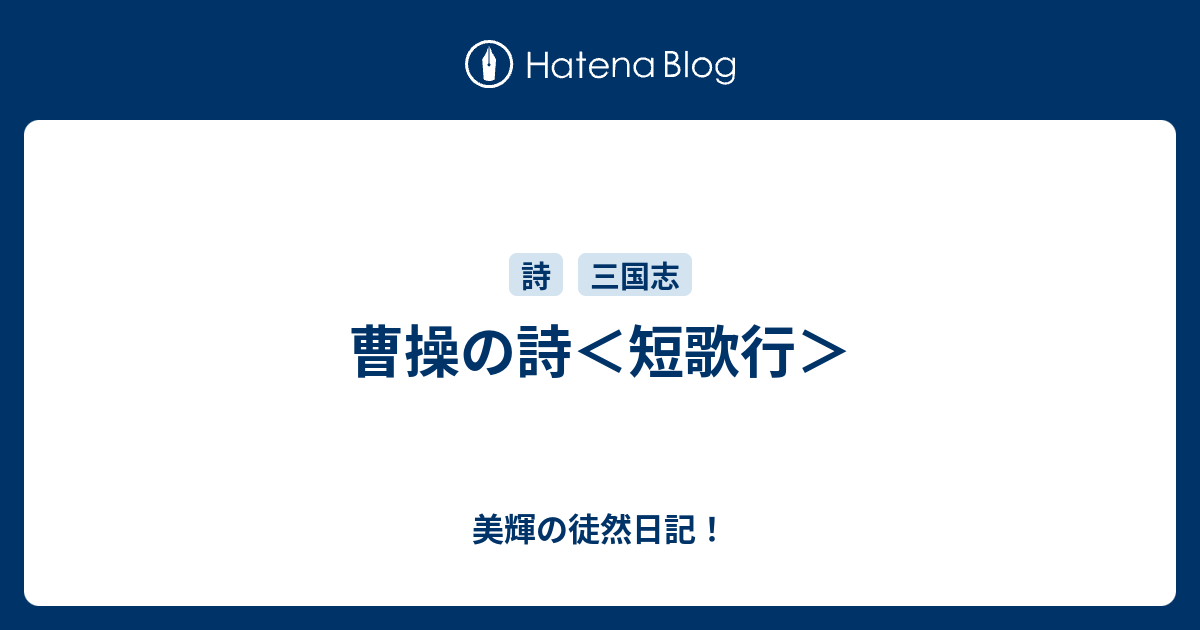 Hatena Blog

詩 三国志

曹操の詩＜短歌行＞

美輝の徒然日記！